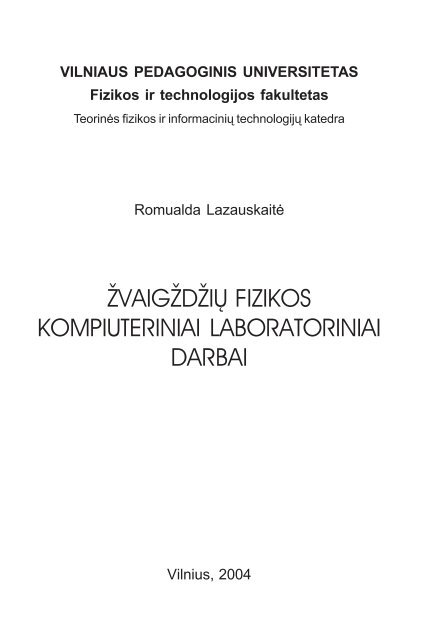 VILNIAUS PEDAGOGINIS UNIVERSITETAS
Fizikos ir technologijos fakultetas
Teorinės fizikos ir informacinių technologijų katedra

Romualda Lazauskaitė

ŽVAIGŽDŽIŲ FIZIKOS
KOMPIUTERINIAI LABORATORINIAI
DARBAI

Vilnius, 2004